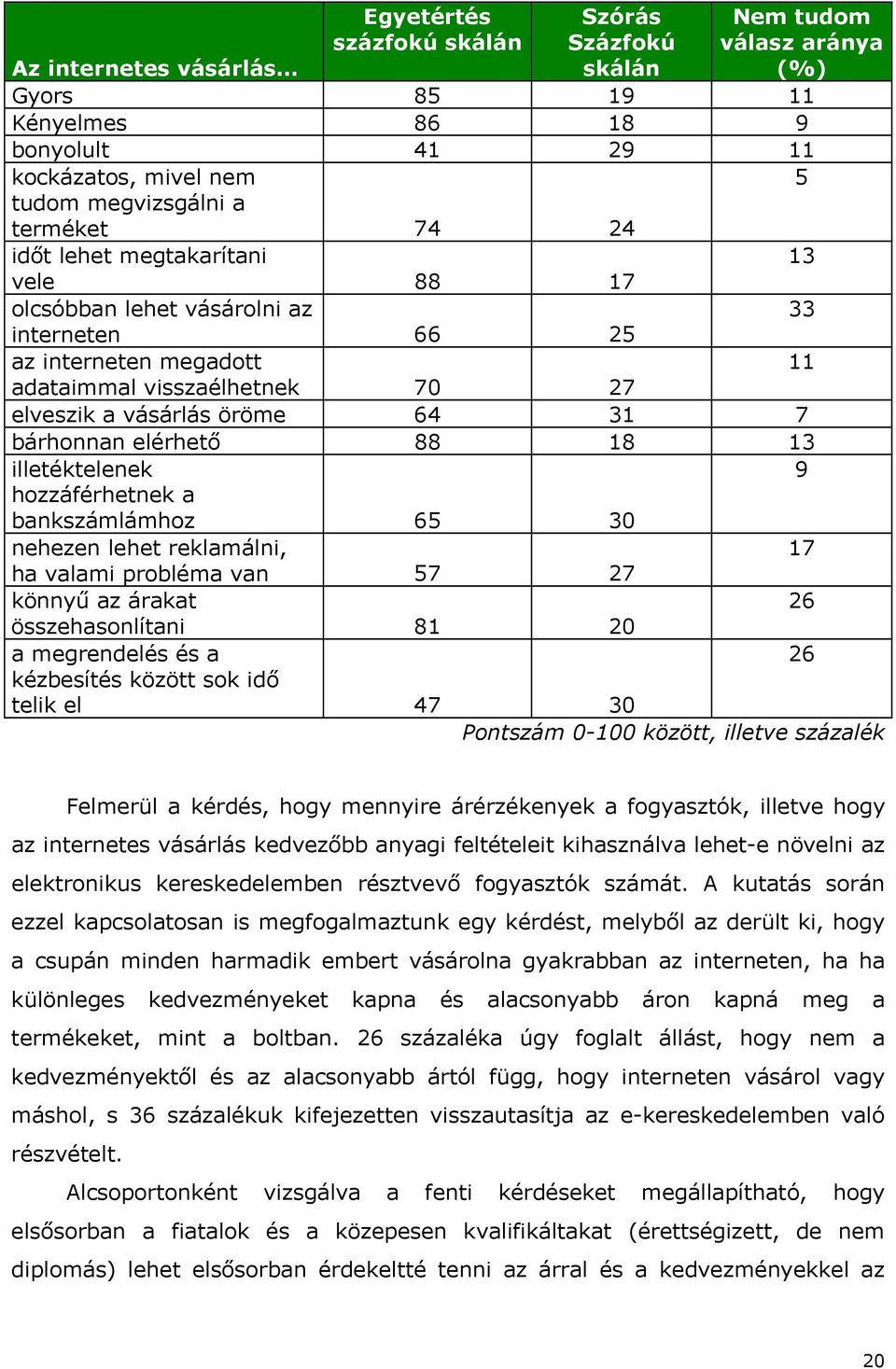 | Az internetes vásárlás… | Egyetértés százfokú skálán | Szórás Százfokú skálán | Nem tudom válasz aránya (%) |
|---|---|---|---|
| Gyors | 85 | 19 | 11 |
| Kényelmes | 86 | 18 | 9 |
| bonyolult | 41 | 29 | 11 |
| kockázatos, mivel nem tudom megvizsgálni a terméket | 74 | 24 | 5 |
| időt lehet megtakarítani vele | 88 | 17 | 13 |
| olcsóbban lehet vásárolni az interneten | 66 | 25 | 33 |
| az interneten megadott adataimmal visszaélhetnek | 70 | 27 | 11 |
| elveszik a vásárlás öröme | 64 | 31 | 7 |
| bárhonnan elérhető | 88 | 18 | 13 |
| illetéktelenek hozzáférhetnek a bankszámlámhoz | 65 | 30 | 9 |
| nehezen lehet reklamálni, ha valami probléma van | 57 | 27 | 17 |
| könnyű az árakat összehasonlítani | 81 | 20 | 26 |
| a megrendelés és a kézbesítés között sok idő telik el | 47 | 30 | 26 |

Pontszám 0-100 között, illetve százalék

Felmerül a kérdés, hogy mennyire árérzékenyek a fogyasztók, illetve hogy az internetes vásárlás kedvezőbb anyagi feltételeit kihasználva lehet-e növelni az elektronikus kereskedelemben résztvevő fogyasztók számát. A kutatás során ezzel kapcsolatosan is megfogalmaztunk egy kérdést, melyből az derült ki, hogy a csupán minden harmadik embert vásárolna gyakrabban az interneten, ha ha különleges kedvezményeket kapna és alacsonyabb áron kapná meg a termékeket, mint a boltban. 26 százaléka úgy foglalt állást, hogy nem a kedvezményektől és az alacsonyabb ártól függ, hogy interneten vásárol vagy máshol, s 36 százalékuk kifejezetten visszautasítja az e-kereskedelemben való részvételt.

Alcsoportonként vizsgálva a fenti kérdéseket megállapítható, hogy elsősorban a fiatalok és a közepesen kvalifikáltakat (érettségizett, de nem diplomás) lehet elsősorban érdekeltté tenni az árral és a kedvezményekkel az

20